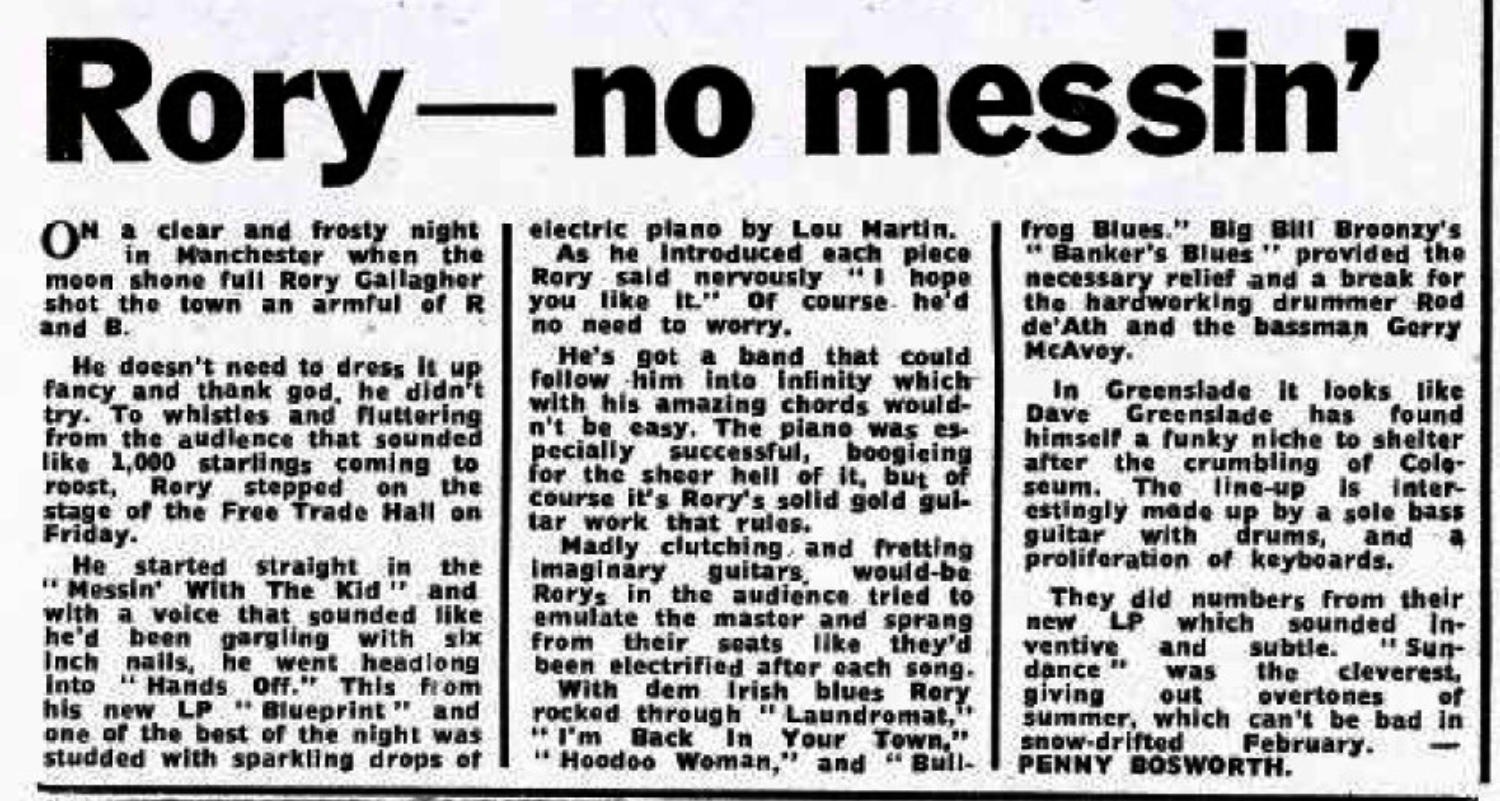 Rory—no messin'

ON a clear and frosty night in Manchester when the moon shone full Rory Gallagher shot the town an armful of R and B.

He doesn't need to dress it up fancy and thank god, he didn't try. To whistles and fluttering from the audience that sounded like 1,000 starlings coming to roost, Rory stepped on the stage of the Free Trade Hall on Friday.

He started straight in the "Messin' With The Kid" and with a voice that sounded like he'd been gargling with six inch nails, he went headlong into "Hands Off." This from his new LP "Blueprint" and one of the best of the night was studded with sparkling drops of electric piano by Lou Martin.

As he introduced each piece Rory said nervously "I hope you like it." Of course he'd no need to worry.

He's got a band that could follow him into infinity which with his amazing chords wouldn't be easy. The piano was especially successful, boogieing for the sheer hell of it, but of course it's Rory's solid gold guitar work that rules.

Madly clutching and fretting imaginary guitars, would-be Rorys in the audience tried to emulate the master and sprang from their seats like they'd been electrified after each song.

With dem Irish blues Rory rocked through "Laundromat," "I'm Back In Your Town," "Hoodoo Woman," and "Bullfrog Blues." Big Bill Broonzy's "Banker's Blues" provided the necessary relief and a break for the hardworking drummer Rod de'Ath and the bassman Gerry McAvoy.

In Greenslade it looks like Dave Greenslade has found himself a funky niche to shelter after the crumbling of Coleseum. The line-up is interestingly made up by a sole bass guitar with drums, and a proliferation of keyboards.

They did numbers from their new LP which sounded inventive and subtle. "Sundance" was the cleverest, giving out overtones of summer, which can't be bad in snow-drifted February. — PENNY BOSWORTH.